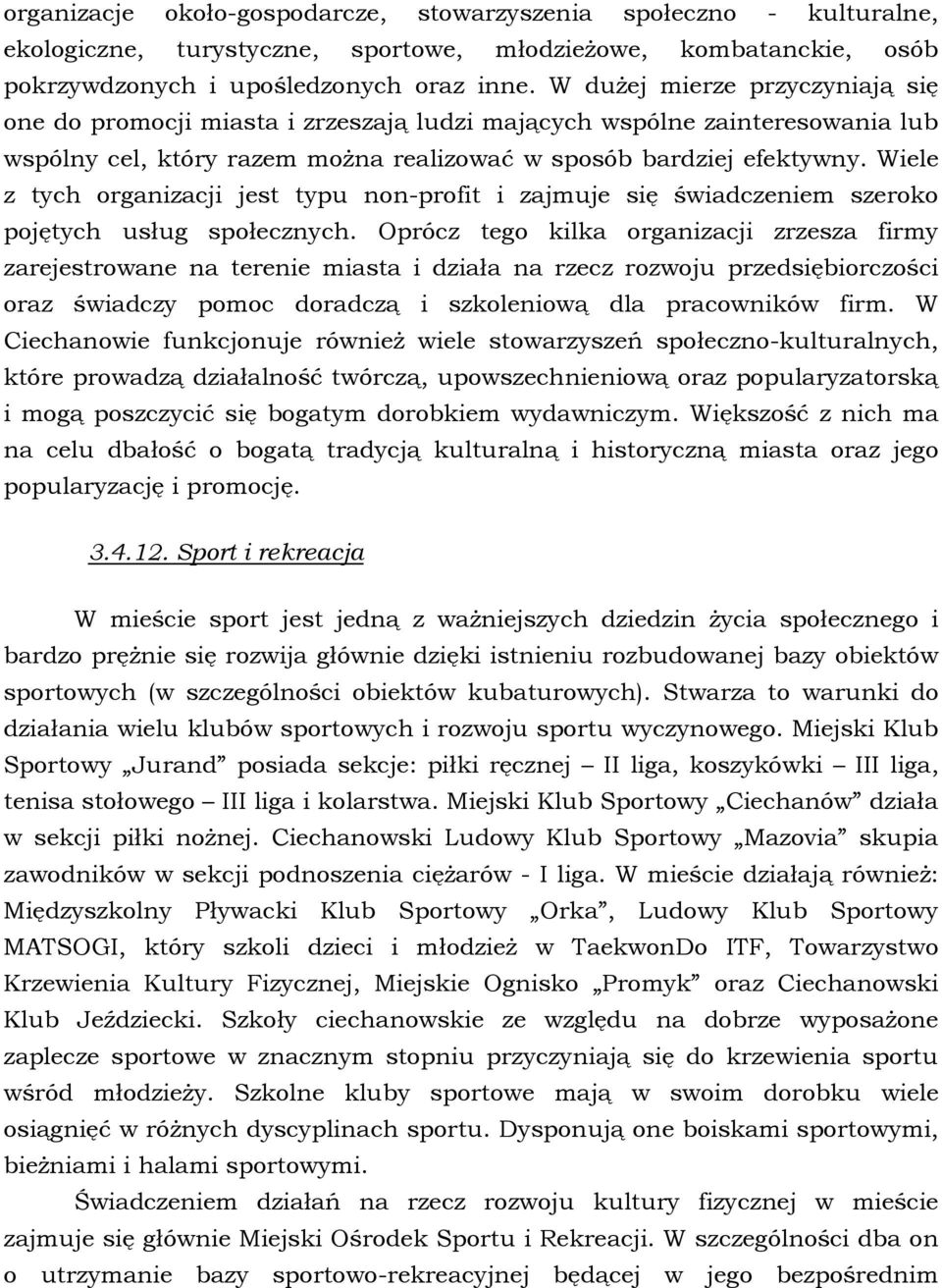 organizacje około-gospodarcze, stowarzyszenia społeczno - kulturalne, ekologiczne, turystyczne, sportowe, młodzieżowe, kombatanckie, osób pokrzywdzonych i upośledzonych oraz inne. W dużej mierze przyczyniają się one do promocji miasta i zrzeszają ludzi mających wspólne zainteresowania lub wspólny cel, który razem można realizować w sposób bardziej efektywny. Wiele z tych organizacji jest typu non-profit i zajmuje się świadczeniem szeroko pojętych usług społecznych. Oprócz tego kilka organizacji zrzesza firmy zarejestrowane na terenie miasta i działa na rzecz rozwoju przedsiębiorczości oraz świadczy pomoc doradczą i szkoleniową dla pracowników firm. W Ciechanowie funkcjonuje również wiele stowarzyszeń społeczno-kulturalnych, które prowadzą działalność twórczą, upowszechnieniową oraz popularyzatorską i mogą poszczycić się bogatym dorobkiem wydawniczym. Większość z nich ma na celu dbałość o bogatą tradycją kulturalną i historyczną miasta oraz jego popularyzację i promocję.

3.4.12. Sport i rekreacja

W mieście sport jest jedną z ważniejszych dziedzin życia społecznego i bardzo prężnie się rozwija głównie dzięki istnieniu rozbudowanej bazy obiektów sportowych (w szczególności obiektów kubaturowych). Stwarza to warunki do działania wielu klubów sportowych i rozwoju sportu wyczynowego. Miejski Klub Sportowy „Jurand” posiada sekcje: piłki ręcznej – II liga, koszykówki – III liga, tenisa stołowego – III liga i kolarstwa. Miejski Klub Sportowy „Ciechanów” działa w sekcji piłki nożnej. Ciechanowski Ludowy Klub Sportowy „Mazovia” skupia zawodników w sekcji podnoszenia ciężarów - I liga. W mieście działają również: Międzyszkolny Pływacki Klub Sportowy „Orka”, Ludowy Klub Sportowy MATSOGI, który szkoli dzieci i młodzież w TaekwonDo ITF, Towarzystwo Krzewienia Kultury Fizycznej, Miejskie Ognisko „Promyk” oraz Ciechanowski Klub Jeździecki. Szkoły ciechanowskie ze względu na dobrze wyposażone zaplecze sportowe w znacznym stopniu przyczyniają się do krzewienia sportu wśród młodzieży. Szkolne kluby sportowe mają w swoim dorobku wiele osiągnięć w różnych dyscyplinach sportu. Dysponują one boiskami sportowymi, bieżniami i halami sportowymi.

Świadczeniem działań na rzecz rozwoju kultury fizycznej w mieście zajmuje się głównie Miejski Ośrodek Sportu i Rekreacji. W szczególności dba on o utrzymanie bazy sportowo-rekreacyjnej będącej w jego bezpośrednim